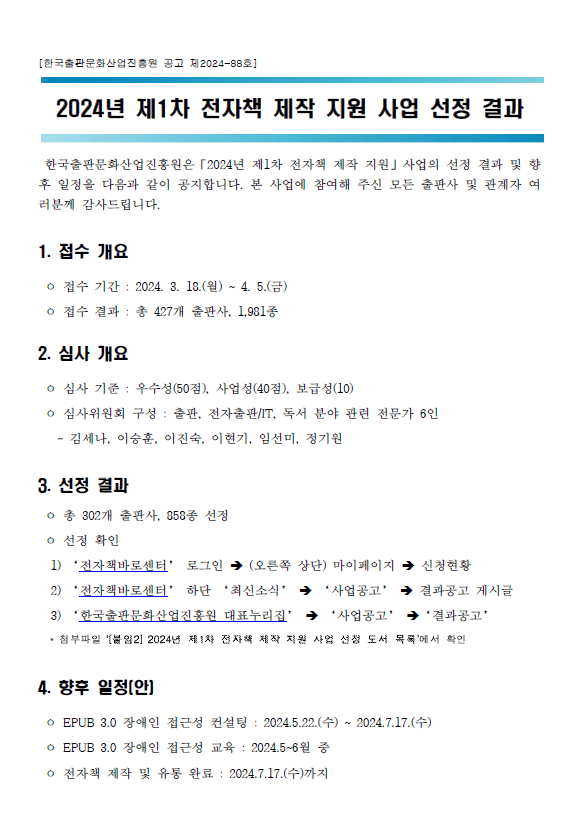 [한국출판문화산업진흥원 공고 제2024-88호]

2024년 제1차 전자책 제작 지원 사업 선정 결과

한국출판문화산업진흥원은 「2024년 제1차 전자책 제작 지원」 사업의 선정 결과 및 향후 일정을 다음과 같이 공지합니다. 본 사업에 참여해 주신 모든 출판사 및 관계자 여러분께 감사드립니다.

1. 접수 개요

○ 접수 기간 : 2024. 3. 18.(월) ~ 4. 5.(금)
○ 접수 결과 : 총 427개 출판사, 1,981종

2. 심사 개요

○ 심사 기준 : 우수성(50점), 사업성(40점), 보급성(10)
○ 심사위원회 구성 : 출판, 전자출판/IT, 독서 분야 관련 전문가 6인
- 김세나, 이승훈, 이진숙, 이현기, 임선미, 정기원

3. 선정 결과

○ 총 302개 출판사, 858종 선정
○ 선정 확인
1) '전자책바로센터' 로그인 ➔ (오른쪽 상단) 마이페이지 ➔ 신청현황
2) '전자책바로센터' 하단 '최신소식' ➔ '사업공고' ➔ 결과공고 게시글
3) '한국출판문화산업진흥원 대표누리집' ➔ '사업공고' ➔ '결과공고'
* 첨부파일 '[붙임2] 2024년 제1차 전자책 제작 지원 사업 선정 도서 목록'에서 확인

4. 향후 일정(안)

○ EPUB 3.0 장애인 접근성 컨설팅 : 2024.5.22.(수) ~ 2024.7.17.(수)
○ EPUB 3.0 장애인 접근성 교육 : 2024.5~6월 중
○ 전자책 제작 및 유통 완료 : 2024.7.17.(수)까지